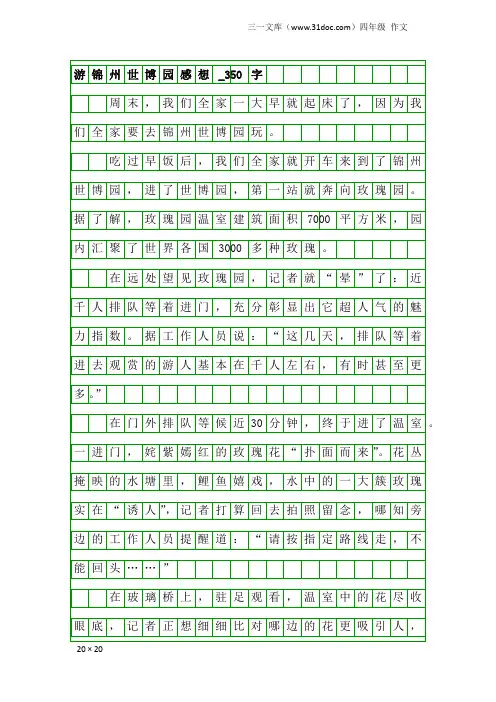 三一文库（www.31doc.com）四年级 作文

游锦州世博园感想_350字

周末，我们全家一大早就起床了，因为我们全家要去锦州世博园玩。

吃过早饭后，我们全家就开车来到了锦州世博园，进了世博园，第一站就奔向玫瑰园。据了解，玫瑰园温室建筑面积7000平方米，园内汇聚了世界各国3000多种玫瑰。

在远处望见玫瑰园，记者就“晕”了：近千人排队等着进门，充分彰显出它超人气的魅力指数。据工作人员说：“这几天，排队等着进去观赏的游人基本在千人左右，有时甚至更多。”

在门外排队等候近30分钟，终于进了温室。一进门，姹紫嫣红的玫瑰花“扑面而来”。花丛掩映的水塘里，鲤鱼嬉戏，水中的一大簇玫瑰实在“诱人”，记者打算回去拍照留念，哪知旁边的工作人员提醒道：“请按指定路线走，不能回头……”

在玻璃桥上，驻足观看，温室中的花尽收眼底，记者正想细细比对哪边的花更吸引人，

20×20